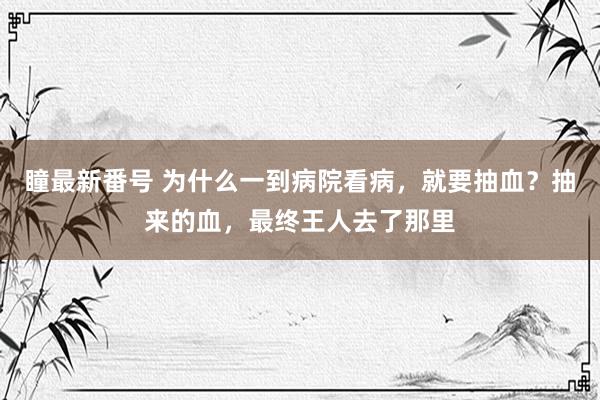 瞳最新番号 为什么一到病院看病，就要抽血？抽来的血，最终王人去了那里